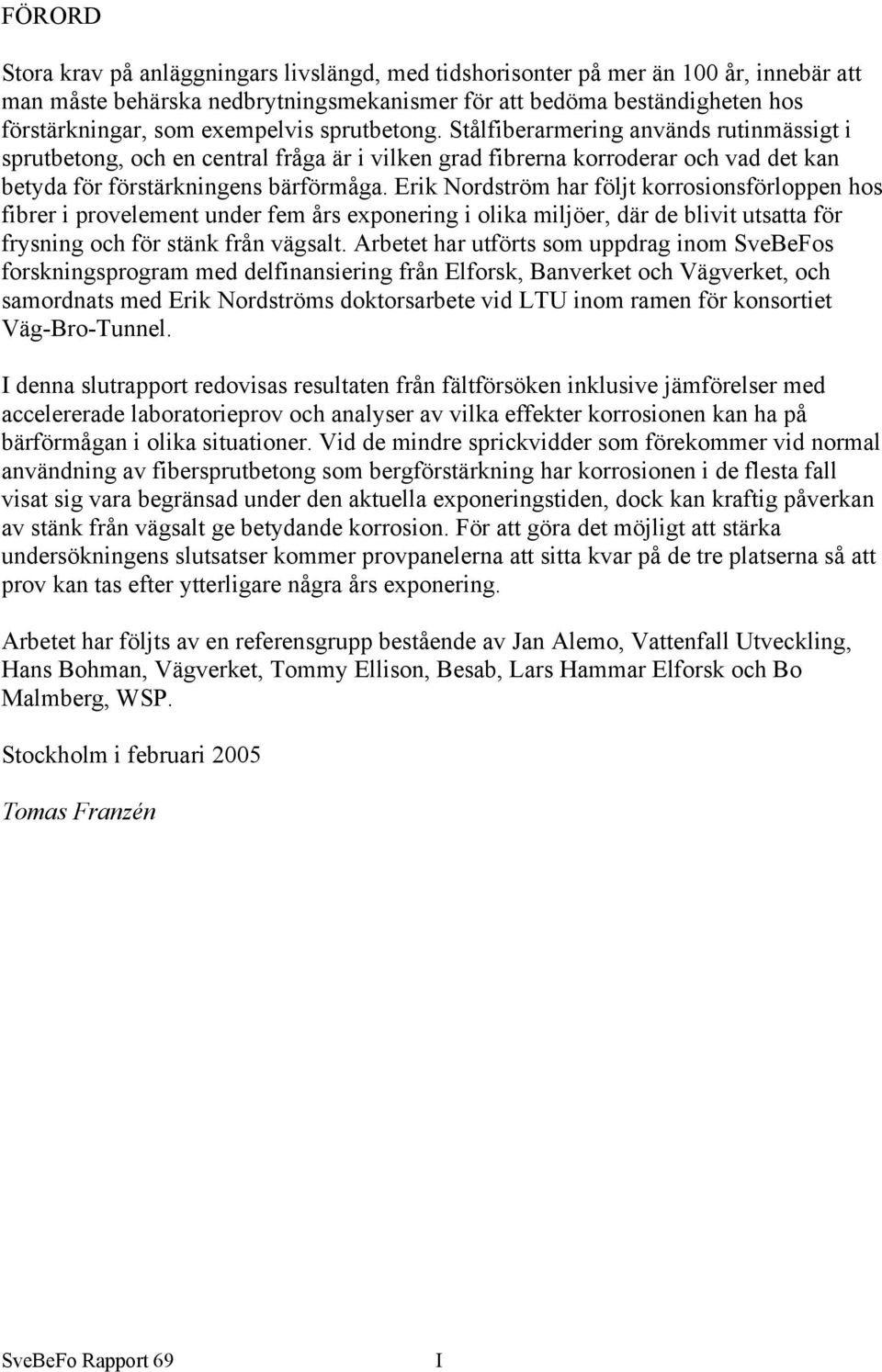 FÖRORD

Stora krav på anläggningars livslängd, med tidshorisonter på mer än 100 år, innebär att man måste behärska nedbrytningsmekanismer för att bedöma beständigheten hos förstärkningar, som exempelvis sprutbetong. Stålfiberarmering används rutinmässigt i sprutbetong, och en central fråga är i vilken grad fibrerna korroderar och vad det kan betyda för förstärkningens bärförmåga. Erik Nordström har följt korrosionsförloppen hos fibrer i provelement under fem års exponering i olika miljöer, där de blivit utsatta för frysning och för stänk från vägsalt. Arbetet har utförts som uppdrag inom SveBeFos forskningsprogram med delfinansiering från Elforsk, Banverket och Vägverket, och samordnats med Erik Nordströms doktorsarbete vid LTU inom ramen för konsortiet Väg-Bro-Tunnel.

I denna slutrapport redovisas resultaten från fältförsöken inklusive jämförelser med accelererade laboratorieprov och analyser av vilka effekter korrosionen kan ha på bärförmågan i olika situationer. Vid de mindre sprickvidder som förekommer vid normal användning av fibersprutbetong som bergförstärkning har korrosionen i de flesta fall visat sig vara begränsad under den aktuella exponeringstiden, dock kan kraftig påverkan av stänk från vägsalt ge betydande korrosion. För att göra det möjligt att stärka undersökningens slutsatser kommer provpanelerna att sitta kvar på de tre platserna så att prov kan tas efter ytterligare några års exponering.

Arbetet har följts av en referensgrupp bestående av Jan Alemo, Vattenfall Utveckling, Hans Bohman, Vägverket, Tommy Ellison, Besab, Lars Hammar Elforsk och Bo Malmberg, WSP.

Stockholm i februari 2005

Tomas Franzén

SveBeFo Rapport 69 I